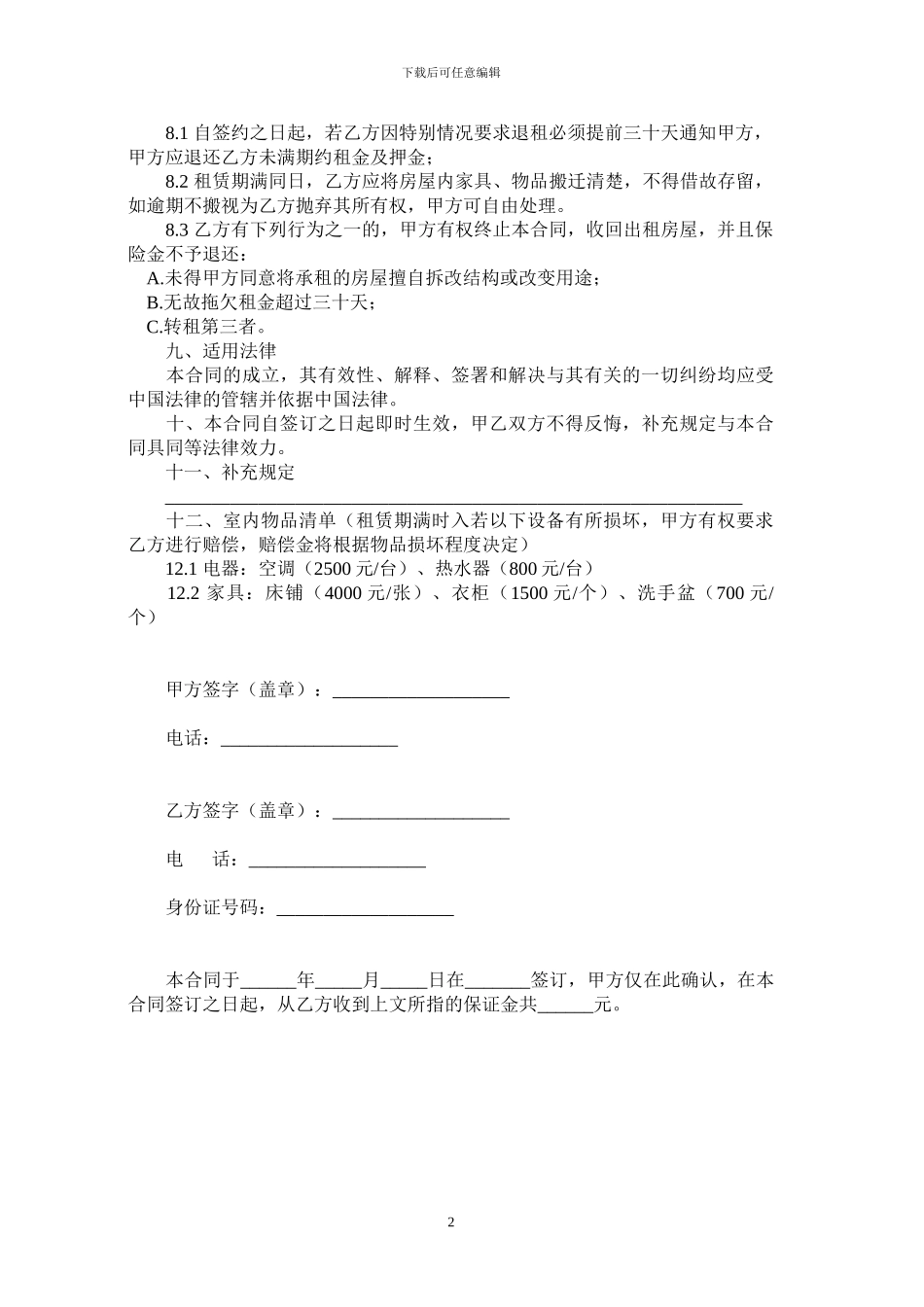 下载后可任意编辑

8.1 自签约之日起，若乙方因特别情况要求退租必须提前三十天通知甲方，甲方应退还乙方未满期约租金及押金；

8.2 租赁期满同日，乙方应将房屋内家具、物品搬迁清楚，不得借故存留，如逾期不搬视为乙方抛弃其所有权，甲方可自由处理。

8.3 乙方有下列行为之一的，甲方有权终止本合同，收回出租房屋，并且保险金不予退还：

A.未得甲方同意将承租的房屋擅自拆改结构或改变用途；

B.无故拖欠租金超过三十天；

C.转租第三者。

九、适用法律

本合同的成立，其有效性、解释、签署和解决与其有关的一切纠纷均应受中国法律的管辖并依据中国法律。

十、本合同自签订之日起即时生效，甲乙双方不得反悔，补充规定与本合同具同等法律效力。

十一、补充规定

______________________________________________________________

十二、室内物品清单（租赁期满时入若以下设备有所损坏，甲方有权要求乙方进行赔偿，赔偿金将根据物品损坏程度决定）

12.1 电器：空调（2500 元/台）、热水器（800 元/台）

12.2 家具：床铺（4000 元/张）、衣柜（1500 元/个）、洗手盆（700 元/个）

甲方签字（盖章）：___________________

电话：___________________

乙方签字（盖章）：___________________

电　话：___________________

身份证号码：___________________

本合同于______年_____月_____日在_______签订，甲方仅在此确认，在本合同签订之日起，从乙方收到上文所指的保证金共______元。

2